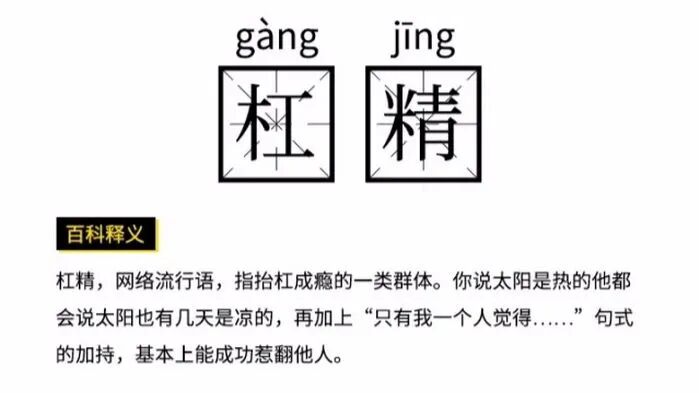 gàng jīng
杠 精

百科释义

杠精，网络流行语，指抬杠成瘾的一类群体。你说太阳是热的他都会说太阳也有几天是凉的，再加上“只有我一个人觉得……”句式的加持，基本上能成功惹翻他人。